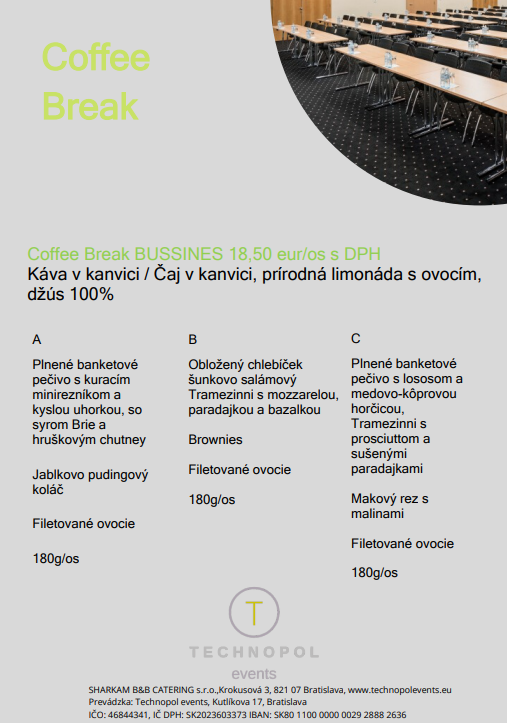 Coffee Break

Coffee Break BUSSINES 18,50 eur/os s DPH
Káva v kanvici / Čaj v kanvici, prírodná limonáda s ovocím, džús 100%

A

Plnené banketové pečivo s kuracím minirezníkom a kyslou uhorkou, so syrom Brie a hruškovým chutney

Jablkovo pudingový koláč

Filetované ovocie

180g/os

B

Obložený chlebíček šunkovo salámový Tramezinni s mozzarelou, paradajkou a bazalkou

Brownies

Filetované ovocie

180g/os

C

Plnené banketové pečivo s lososom a medovo-kôprovou horčicou, Tramezinni s prosciuttom a sušenými paradajkami

Makový rez s malinami

Filetované ovocie

180g/os

T

TECHNOPOL
events

SHARKAM B&B CATERING s.r.o.,Krokusová 3, 821 07 Bratislava, www.technopolevents.eu
Prevádzka: Technopol events, Kutlíkova 17, Bratislava
IČO: 46844341, IČ DPH: SK2023603373 IBAN: SK80 1100 0000 0029 2888 2636